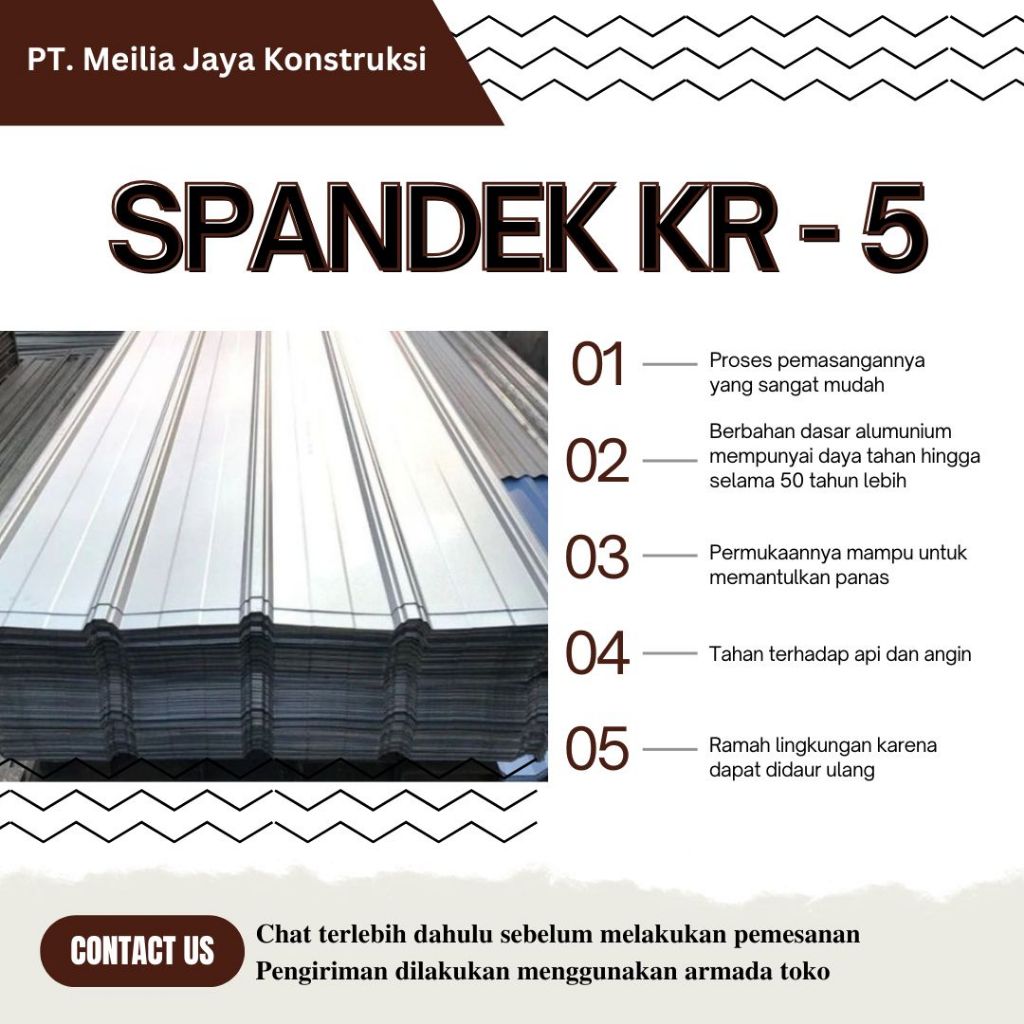 PT. Meilia Jaya Konstruksi

SPANDEK KR - 5

01 Proses pemasangannya yang sangat mudah

02 Berbahan dasar alumunium mempunyai daya tahan hingga selama 50 tahun lebih

03 Permukaannya mampu untuk memantulkan panas

04 Tahan terhadap api dan angin

05 Ramah lingkungan karena dapat didaur ulang

CONTACT US

Chat terlebih dahulu sebelum melakukan pemesanan
Pengiriman dilakukan menggunakan armada toko